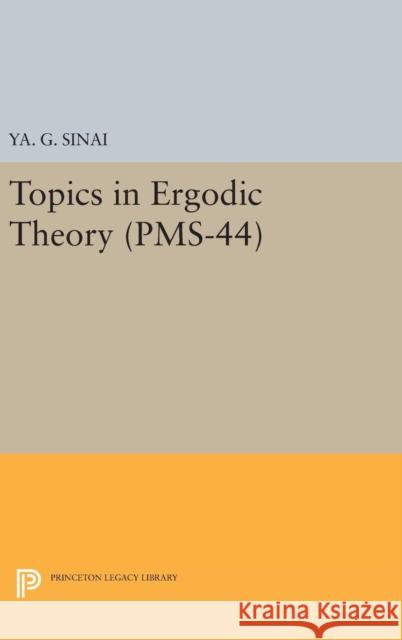 YA. G. SINAI

Topics in Ergodic Theory (PMS-44)

PRINCETON LEGACY LIBRARY